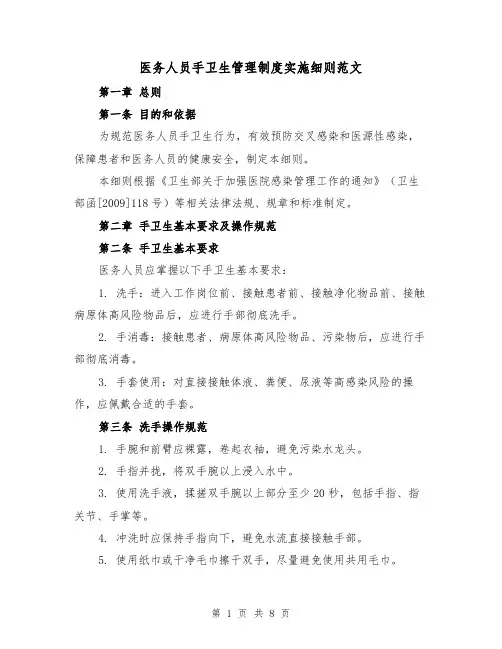 医务人员手卫生管理制度实施细则范文

第一章 总则

第一条 目的和依据

为规范医务人员手卫生行为，有效预防交叉感染和医源性感染，保障患者和医务人员的健康安全，制定本细则。

本细则根据《卫生部关于加强医院感染管理工作的通知》（卫生部函[2009]118号）等相关法律法规、规章和标准制定。

第二章 手卫生基本要求及操作规范

第二条 手卫生基本要求

医务人员应掌握以下手卫生基本要求：

1. 洗手：进入工作岗位前、接触患者前、接触净化物品前、接触病原体高风险物品后，应进行手部彻底洗手。

2. 手消毒：接触患者、病原体高风险物品、污染物后，应进行手部彻底消毒。

3. 手套使用：对直接接触体液、粪便、尿液等高感染风险的操作，应佩戴合适的手套。

第三条 洗手操作规范

1. 手腕和前臂应裸露，卷起衣袖，避免污染水龙头。

2. 手指并拢，将双手腕以上浸入水中。

3. 使用洗手液，揉搓双手腕以上部分至少20秒，包括手指、指关节、手掌等。

4. 冲洗时应保持手指向下，避免水流直接接触手部。

5. 使用纸巾或干净毛巾擦干双手，尽量避免使用共用毛巾。

第 1 页 共 8 页